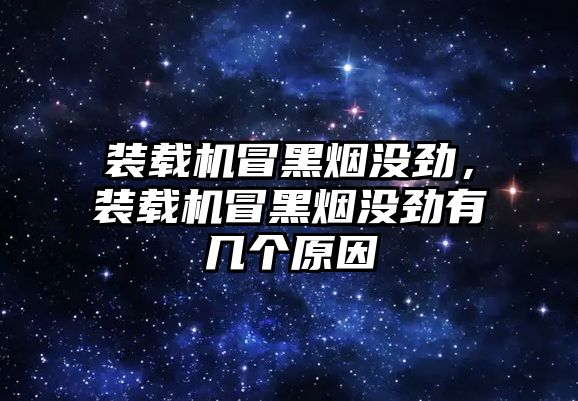 装载机冒黑烟没劲，装载机冒黑烟没劲有几个原因